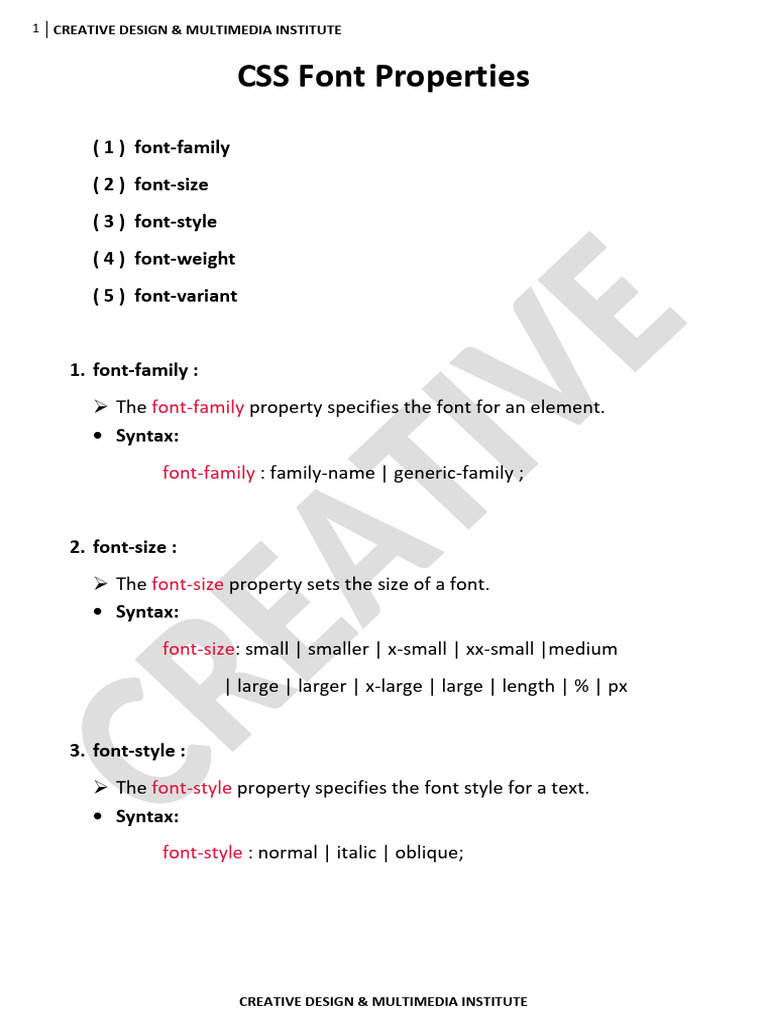 1 | CREATIVE DESIGN & MULTIMEDIA INSTITUTE

CSS Font Properties

( 1 ) font-family

( 2 ) font-size

( 3 ) font-style

( 4 ) font-weight

( 5 ) font-variant

1. font-family :

➢ The font-family property specifies the font for an element.

• Syntax:

font-family : family-name | generic-family ;

2. font-size :

➢ The font-size property sets the size of a font.

• Syntax:

font-size: small | smaller | x-small | xx-small |medium

| large | larger | x-large | large | length | % | px

3. font-style :

➢ The font-style property specifies the font style for a text.

• Syntax:

font-style : normal | italic | oblique;

CREATIVE

CREATIVE DESIGN & MULTIMEDIA INSTITUTE